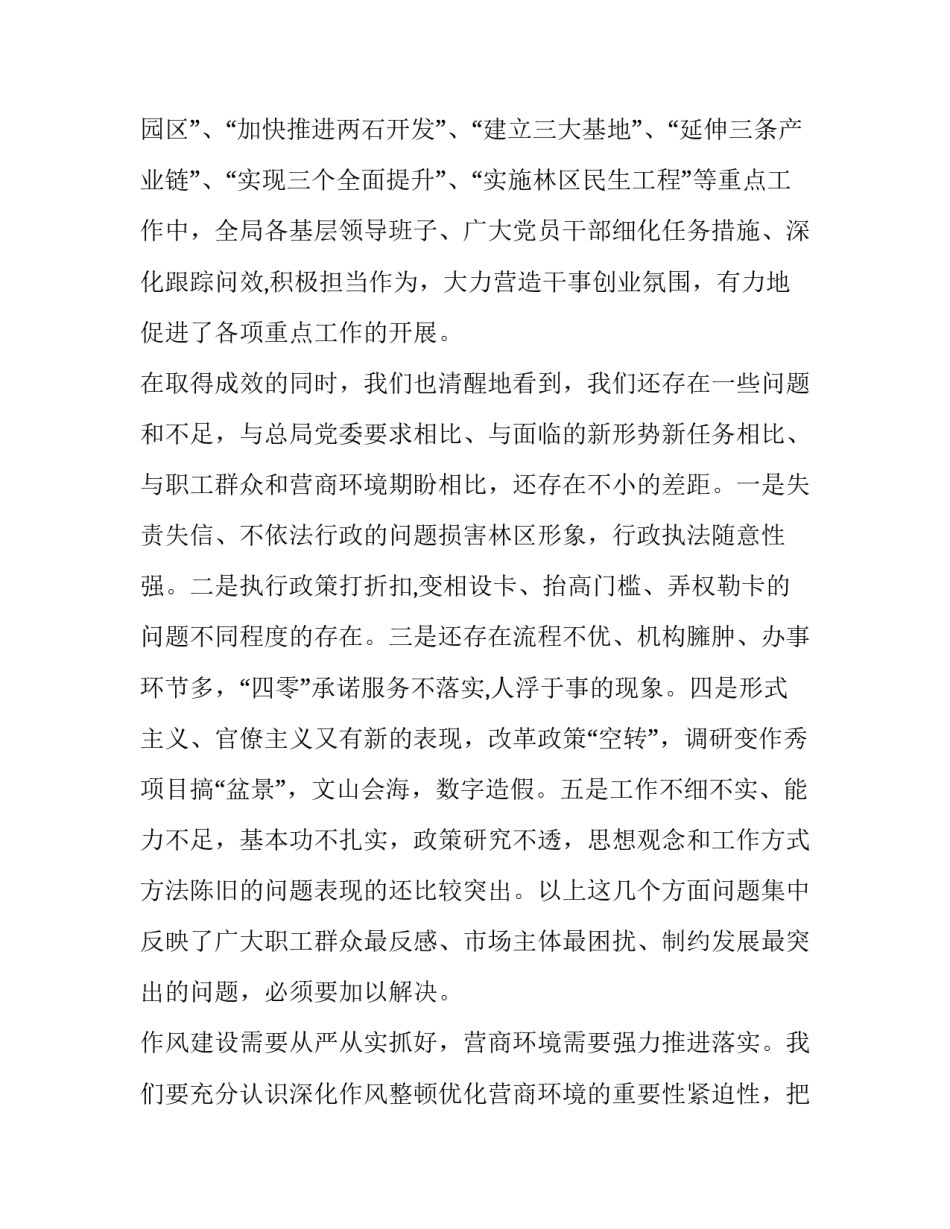 园区”、“加快推进两石开发”、“建立三大基地”、“延伸三条产业链”、“实现三个全面提升”、“实施林区民生工程”等重点工作中，全局各基层领导班子、广大党员干部细化任务措施、深化跟踪问效,积极担当作为，大力营造干事创业氛围，有力地促进了各项重点工作的开展。

在取得成效的同时，我们也清醒地看到，我们还存在一些问题和不足，与总局党委要求相比、与面临的新形势新任务相比、与职工群众和营商环境期盼相比，还存在不小的差距。一是失责失信、不依法行政的问题损害林区形象，行政执法随意性强。二是执行政策打折扣,变相设卡、抬高门槛、弄权勒卡的问题不同程度的存在。三是还存在流程不优、机构臃肿、办事环节多，“四零”承诺服务不落实,人浮于事的现象。四是形式主义、官僚主义又有新的表现，改革政策“空转”，调研变作秀项目搞“盆景”，文山会海，数字造假。五是工作不细不实、能力不足，基本功不扎实，政策研究不透，思想观念和工作方式方法陈旧的问题表现的还比较突出。以上这几个方面问题集中反映了广大职工群众最反感、市场主体最困扰、制约发展最突出的问题，必须要加以解决。

作风建设需要从严从实抓好，营商环境需要强力推进落实。我们要充分认识深化作风整顿优化营商环境的重要性紧迫性，把